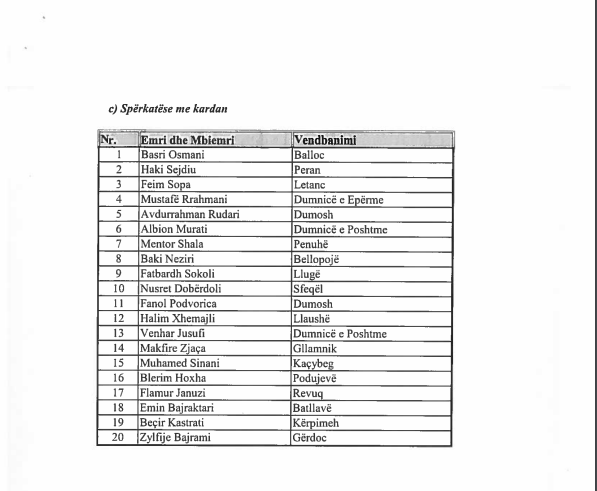 c) Spërkatëse me kardan

| Nr. | Emri dhe Mbiemri | Vendbanimi |
|---|---|---|
| 1 | Basri Osmani | Balloc |
| 2 | Haki Sejdiu | Peran |
| 3 | Feim Sopa | Letanc |
| 4 | Mustafë Rrahmani | Dumnicë e Epërme |
| 5 | Avdurrahman Rudari | Dumosh |
| 6 | Albion Murati | Dumnicë e Poshtme |
| 7 | Mentor Shala | Penuhë |
| 8 | Baki Neziri | Bellopojë |
| 9 | Fatbardh Sokoli | Llugë |
| 10 | Nusret Dobërdoli | Sfeqël |
| 11 | Fanol Podvorica | Dumosh |
| 12 | Halim Xhemajli | Llaushë |
| 13 | Venhar Jusufi | Dumnicë e Poshtme |
| 14 | Makfire Zjaça | Gllamnik |
| 15 | Muhamed Sinani | Kaçybeg |
| 16 | Blerim Hoxha | Podujevë |
| 17 | Flamur Januzi | Revuq |
| 18 | Emin Bajraktari | Batllavë |
| 19 | Beçir Kastrati | Kërpimeh |
| 20 | Zylfije Bajrami | Gërdoc |